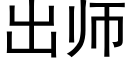 出师